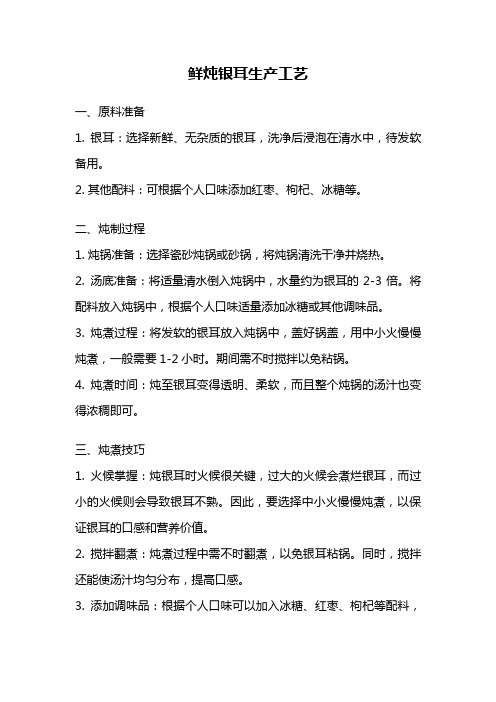 鲜炖银耳生产工艺

一、原料准备

1. 银耳：选择新鲜、无杂质的银耳，洗净后浸泡在清水中，待发软备用。

2. 其他配料：可根据个人口味添加红枣、枸杞、冰糖等。

二、炖制过程

1. 炖锅准备：选择瓷砂炖锅或砂锅，将炖锅清洗干净并烧热。

2. 汤底准备：将适量清水倒入炖锅中，水量约为银耳的 2-3 倍。将配料放入炖锅中，根据个人口味适量添加冰糖或其他调味品。

3. 炖煮过程：将发软的银耳放入炖锅中，盖好锅盖，用中小火慢慢炖煮，一般需要 1-2 小时。期间需不时搅拌以免粘锅。

4. 炖煮时间：炖至银耳变得透明、柔软，而且整个炖锅的汤汁也变得浓稠即可。

三、炖煮技巧

1. 火候掌握：炖银耳时火候很关键，过大的火候会煮烂银耳，而过小的火候则会导致银耳不熟。因此，要选择中小火慢慢炖煮，以保证银耳的口感和营养价值。

2. 搅拌翻煮：炖煮过程中需不时翻煮，以免银耳粘锅。同时，搅拌还能使汤汁均匀分布，提高口感。

3. 添加调味品：根据个人口味可以加入冰糖、红枣、枸杞等配料，